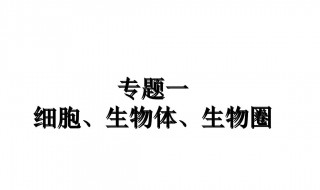 专题一
细胞、生物体、生物圈